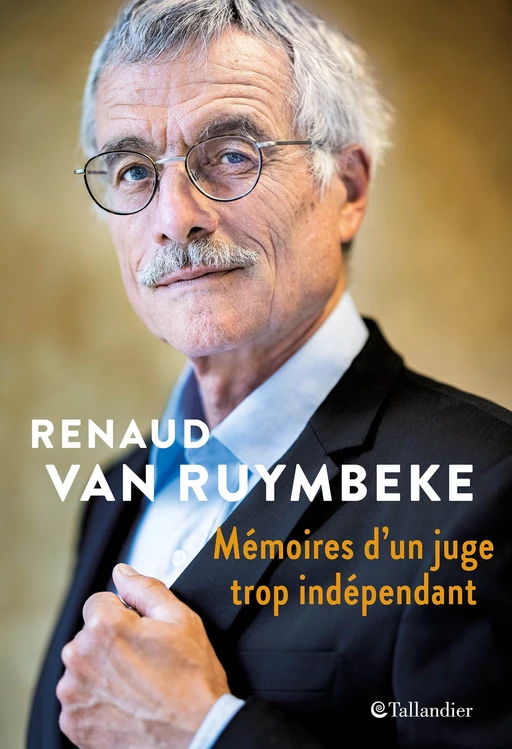 RENAUD
VAN RUYMBEKE

Mémoires d'un juge trop indépendant

Tallandier